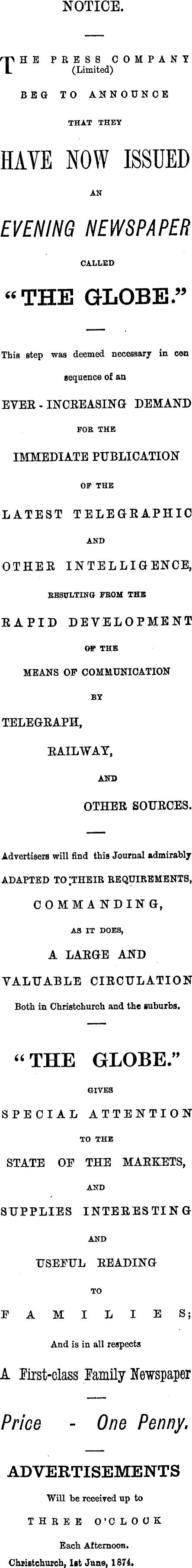 NOTICE.

THE PRESS COMPANY (Limited)

BEG TO ANNOUNCE

THAT THEY

HAVE NOW ISSUED

AN

EVENING NEWSPAPER

CALLED

"THE GLOBE."

This step was deemed necessary in consequence of an

EVER - INCREASING DEMAND

FOR THE

IMMEDIATE PUBLICATION

OF THE

LATEST TELEGRAPHIC

AND

OTHER INTELLIGENCE,

RESULTING FROM THE

RAPID DEVELOPMENT

OF THE

MEANS OF COMMUNICATION

BY

TELEGRAPH,

RAILWAY,

AND

OTHER SOURCES.

Advertisers will find this Journal admirably ADAPTED TO THEIR REQUIREMENTS,

COMMANDING,

AS IT DOES,

A LARGE AND

VALUABLE CIRCULATION

Both in Christchurch and the suburbs.

"THE GLOBE."

GIVES

SPECIAL ATTENTION

TO THE

STATE OF THE MARKETS,

AND

SUPPLIES INTERESTING

AND

USEFUL READING

TO

FAMILIES;

And is in all respects

A First-class Family Newspaper

Price - One Penny.

ADVERTISEMENTS

Will be received up to

THREE O'CLOCK

Each Afternoon.

Christchurch, 1st June, 1874.